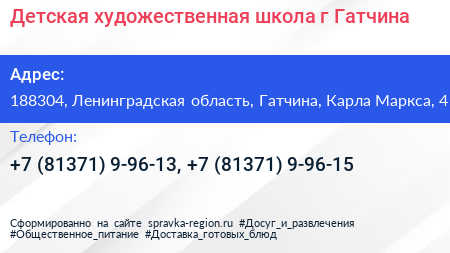 Детская художественная школа г Гатчина

Адрес:

188304, Ленинградская область, Гатчина, Карла Маркса, 4

Телефон:

+7 (81371) 9-96-13, +7 (81371) 9-96-15

Сформированно на сайте spravka-region.ru #Досуг_и_развлечения #Общественное_питание #Доставка_готовых_блюд